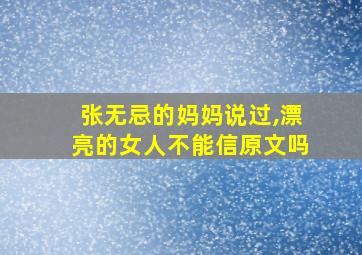 张无忌的妈妈说过,漂亮的女人不能信原文吗